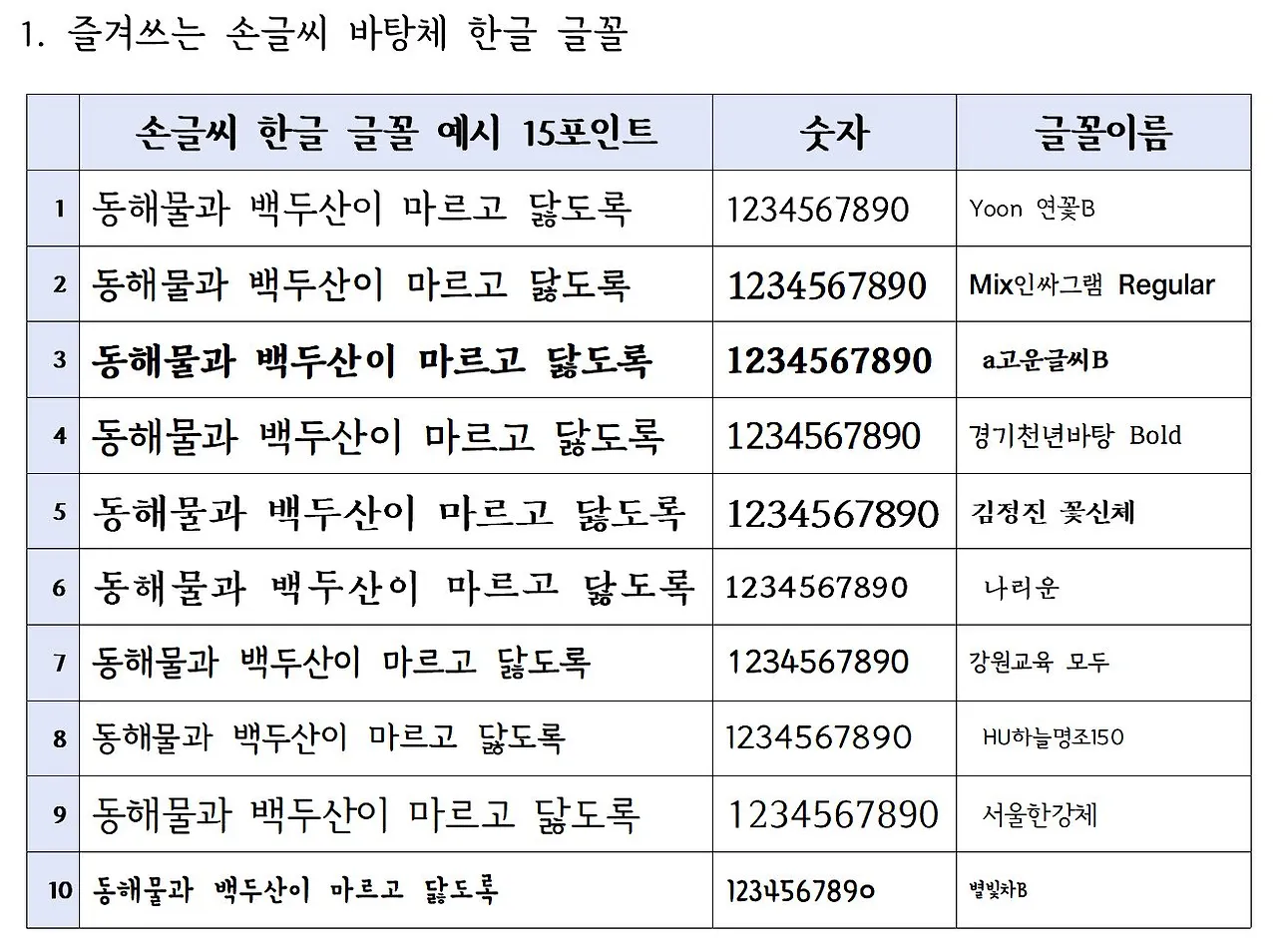 1. 즐겨쓰는 손글씨 바탕체 한글 글꼴

| | 손글씨 한글 글꼴 예시 15포인트 | 숫자 | 글꼴이름 |
|---|---|---|---|
| 1 | 동해물과 백두산이 마르고 닳도록 | 1234567890 | Yoon 연꽃B |
| 2 | 동해물과 백두산이 마르고 닳도록 | 1234567890 | Mix인싸그램 Regular |
| 3 | 동해물과 백두산이 마르고 닳도록 | 1234567890 | a고운글씨B |
| 4 | 동해물과 백두산이 마르고 닳도록 | 1234567890 | 경기천년바탕 Bold |
| 5 | 동해물과 백두산이 마르고 닳도록 | 1234567890 | 김정진 꽃신체 |
| 6 | 동해물과 백두산이 마르고 닳도록 | 1234567890 | 나리운 |
| 7 | 동해물과 백두산이 마르고 닳도록 | 1234567890 | 강원교육 모두 |
| 8 | 동해물과 백두산이 마르고 닳도록 | 1234567890 | HU하늘명조150 |
| 9 | 동해물과 백두산이 마르고 닳도록 | 1234567890 | 서울한강체 |
| 10 | 동해물과 백두산이 마르고 닳도록 | 1234567890 | 별빛차B |